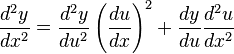 $\frac{d^2y}{dx^2} = \frac{d^2y}{du^2}\left(\frac{du}{dx}\right)^2 + \frac{dy}{du}\frac{d^2u}{dx^2}$